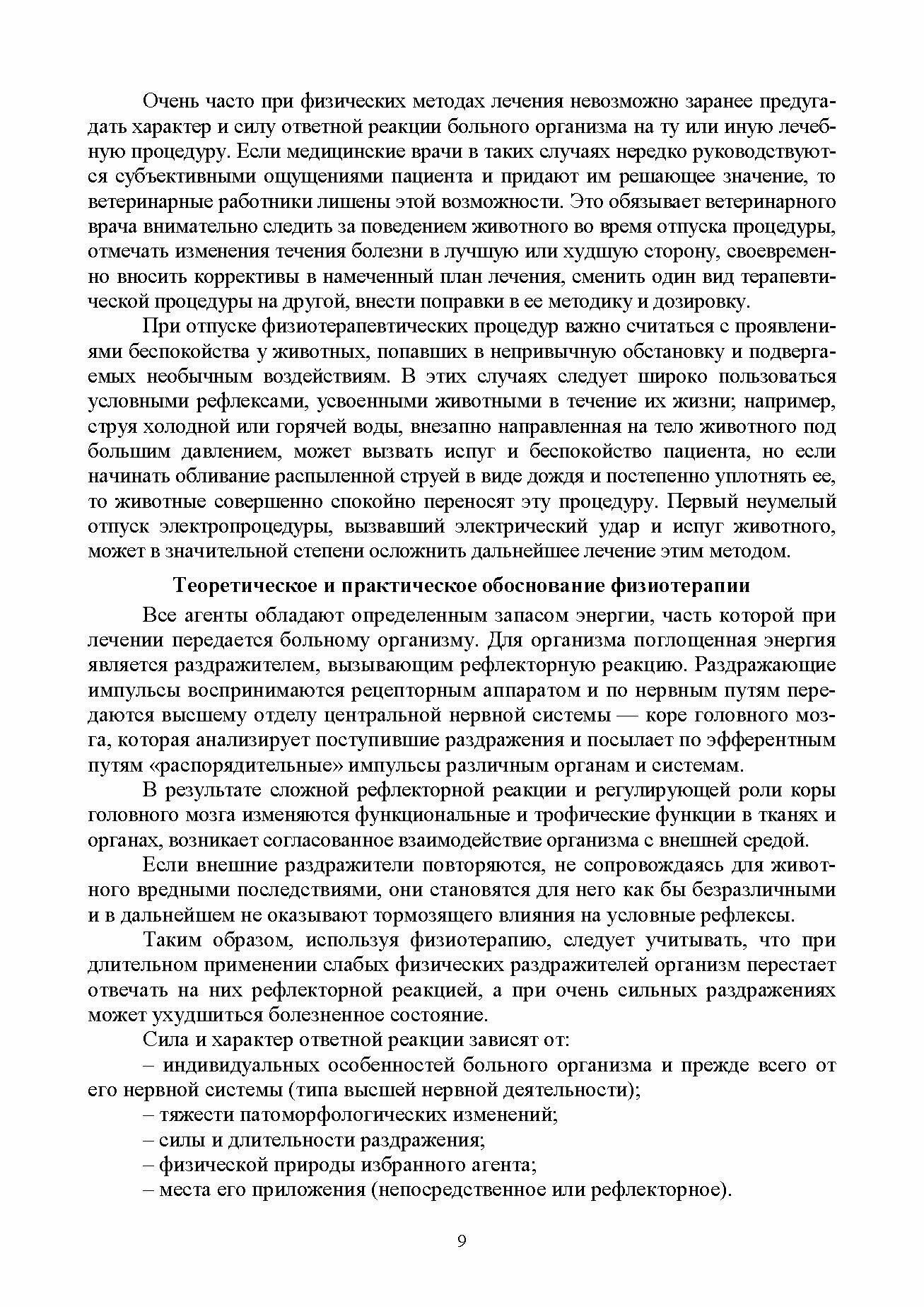 Очень часто при физических методах лечения невозможно заранее предугадать характер и силу ответной реакции больного организма на ту или иную лечебную процедуру. Если медицинские врачи в таких случаях нередко руководствуются субъективными ощущениями пациента и придают им решающее значение, то ветеринарные работники лишены этой возможности. Это обязывает ветеринарного врача внимательно следить за поведением животного во время отпуска процедуры, отмечать изменения течения болезни в лучшую или худшую сторону, своевременно вносить коррективы в намеченный план лечения, сменить один вид терапевтической процедуры на другой, внести поправки в ее методику и дозировку.

При отпуске физиотерапевтических процедур важно считаться с проявлениями беспокойства у животных, попавших в непривычную обстановку и подвергаемых необычным воздействиям. В этих случаях следует широко пользоваться условными рефлексами, усвоенными животными в течение их жизни; например, струя холодной или горячей воды, внезапно направленная на тело животного под большим давлением, может вызвать испуг и беспокойство пациента, но если начинать обливание распыленной струей в виде дождя и постепенно уплотнять ее, то животные совершенно спокойно переносят эту процедуру. Первый неумелый отпуск электропроцедуры, вызвавший электрический удар и испуг животного, может в значительной степени осложнить дальнейшее лечение этим методом.

Теоретическое и практическое обоснование физиотерапии

Все агенты обладают определенным запасом энергии, часть которой при лечении передается больному организму. Для организма поглощенная энергия является раздражителем, вызывающим рефлекторную реакцию. Раздражающие импульсы воспринимаются рецепторным аппаратом и по нервным путям передаются высшему отделу центральной нервной системы — коре головного мозга, которая анализирует поступившие раздражения и посылает по эфферентным путям «распорядительные» импульсы различным органам и системам.

В результате сложной рефлекторной реакции и регулирующей роли коры головного мозга изменяются функциональные и трофические функции в тканях и органах, возникает согласованное взаимодействие организма с внешней средой.

Если внешние раздражители повторяются, не сопровождаясь для животного вредными последствиями, они становятся для него как бы безразличными и в дальнейшем не оказывают тормозящего влияния на условные рефлексы.

Таким образом, используя физиотерапию, следует учитывать, что при длительном применении слабых физических раздражителей организм перестает отвечать на них рефлекторной реакцией, а при очень сильных раздражениях может ухудшиться болезненное состояние.

Сила и характер ответной реакции зависят от:

– индивидуальных особенностей больного организма и прежде всего от его нервной системы (типа высшей нервной деятельности);

– тяжести патоморфологических изменений;

– силы и длительности раздражения;

– физической природы избранного агента;

– места его приложения (непосредственное или рефлекторное).

9